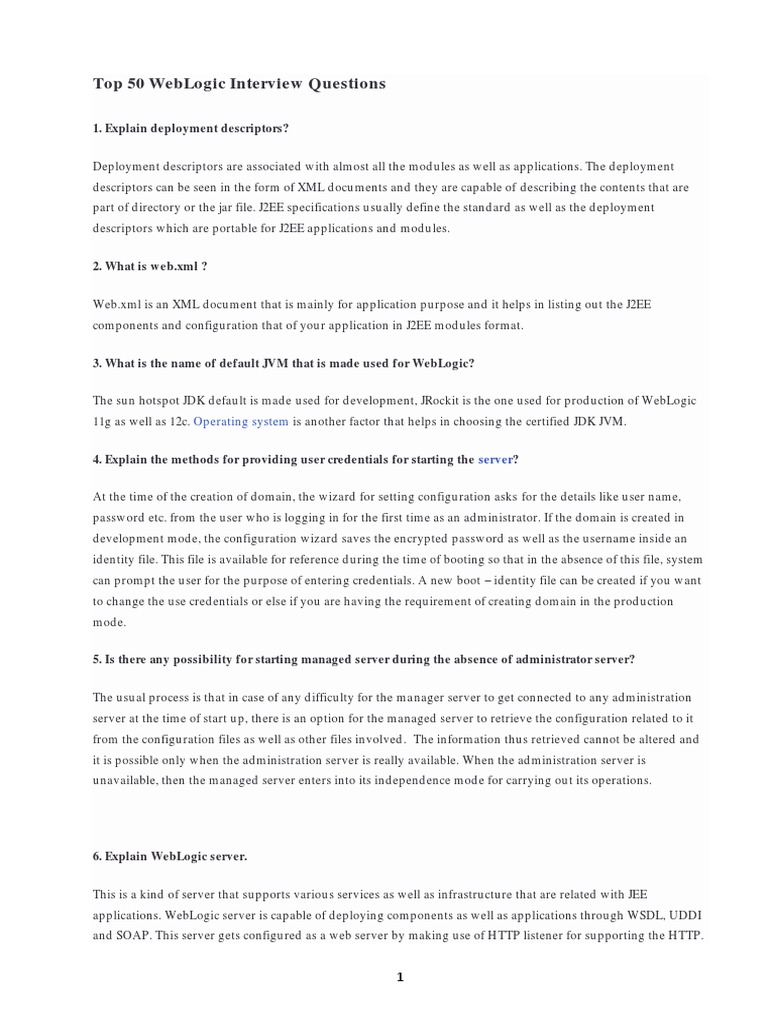 Top 50 WebLogic Interview Questions

1. Explain deployment descriptors?

Deployment descriptors are associated with almost all the modules as well as applications. The deployment descriptors can be seen in the form of XML documents and they are capable of describing the contents that are part of directory or the jar file. J2EE specifications usually define the standard as well as the deployment descriptors which are portable for J2EE applications and modules.

2. What is web.xml ?

Web.xml is an XML document that is mainly for application purpose and it helps in listing out the J2EE components and configuration that of your application in J2EE modules format.

3. What is the name of default JVM that is made used for WebLogic?

The sun hotspot JDK default is made used for development, JRockit is the one used for production of WebLogic 11g as well as 12c. Operating system is another factor that helps in choosing the certified JDK JVM.

4. Explain the methods for providing user credentials for starting the server?

At the time of the creation of domain, the wizard for setting configuration asks for the details like user name, password etc. from the user who is logging in for the first time as an administrator. If the domain is created in development mode, the configuration wizard saves the encrypted password as well as the username inside an identity file. This file is available for reference during the time of booting so that in the absence of this file, system can prompt the user for the purpose of entering credentials. A new boot – identity file can be created if you want to change the use credentials or else if you are having the requirement of creating domain in the production mode.

5. Is there any possibility for starting managed server during the absence of administrator server?

The usual process is that in case of any difficulty for the manager server to get connected to any administration server at the time of start up, there is an option for the managed server to retrieve the configuration related to it from the configuration files as well as other files involved. The information thus retrieved cannot be altered and it is possible only when the administration server is really available. When the administration server is unavailable, then the managed server enters into its independence mode for carrying out its operations.

6. Explain WebLogic server.

This is a kind of server that supports various services as well as infrastructure that are related with JEE applications. WebLogic server is capable of deploying components as well as applications through WSDL, UDDI and SOAP. This server gets configured as a web server by making use of HTTP listener for supporting the HTTP.

1